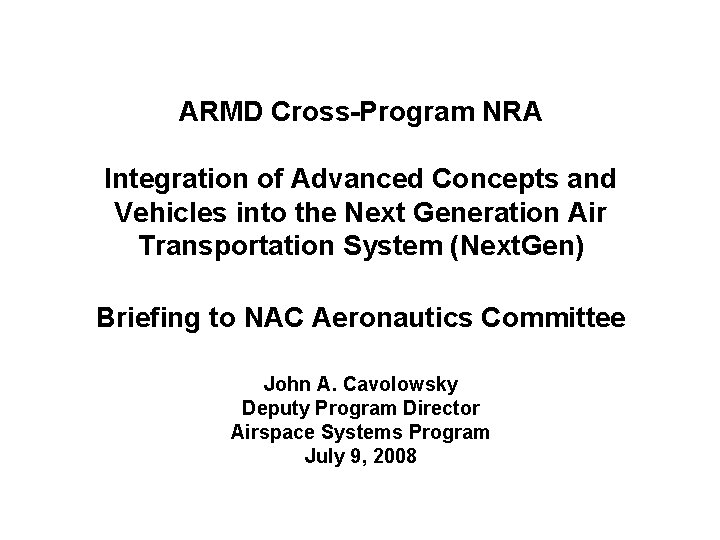 ARMD Cross-Program NRA

Integration of Advanced Concepts and Vehicles into the Next Generation Air Transportation System (NextGen)

Briefing to NAC Aeronautics Committee

John A. Cavolowsky
Deputy Program Director
Airspace Systems Program
July 9, 2008